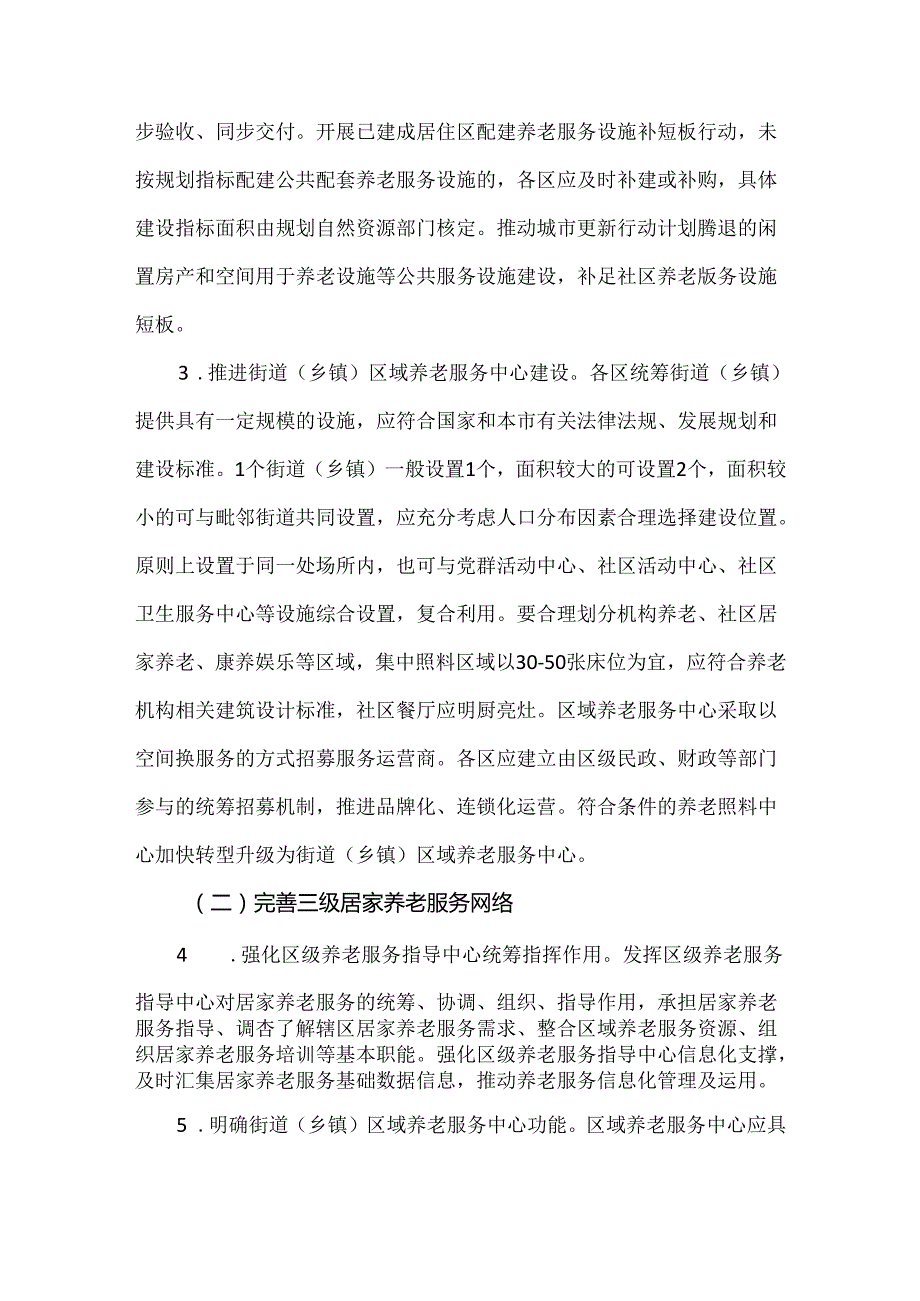 步验收、同步交付。开展已建成居住区配建养老服务设施补短板行动，未按规划指标配建公共配套养老服务设施的，各区应及时补建或补购，具体建设指标面积由规划自然资源部门核定。推动城市更新行动计划腾退的闲置房产和空间用于养老设施等公共服务设施建设，补足社区养老版务设施短板。

3．推进街道（乡镇）区域养老服务中心建设。各区统筹街道（乡镇）提供具有一定规模的设施，应符合国家和本市有关法律法规、发展规划和建设标准。1个街道（乡镇）一般设置1个，面积较大的可设置2个，面积较小的可与毗邻街道共同设置，应充分考虑人口分布因素合理选择建设位置。原则上设置于同一处场所内，也可与党群活动中心、社区活动中心、社区卫生服务中心等设施综合设置，复合利用。要合理划分机构养老、社区居家养老、康养娱乐等区域，集中照料区域以30-50张床位为宜，应符合养老机构相关建筑设计标准，社区餐厅应明厨亮灶。区域养老服务中心采取以空间换服务的方式招募服务运营商。各区应建立由区级民政、财政等部门参与的统筹招募机制，推进品牌化、连锁化运营。符合条件的养老照料中心加快转型升级为街道（乡镇）区域养老服务中心。

（二）完善三级居家养老服务网络

4　．强化区级养老服务指导中心统筹指挥作用。发挥区级养老服务指导中心对居家养老服务的统筹、协调、组织、指导作用，承担居家养老服务指导、调杳了解辖区居家养老服务需求、整合区域养老服务资源、组织居家养老服务培训等基本职能。强化区级养老服务指导中心信息化支撑，及时汇集居家养老服务基础数据信息，推动养老服务信息化管理及运用。

5．明确街道（乡镇）区域养老服务中心功能。区域养老服务中心应具